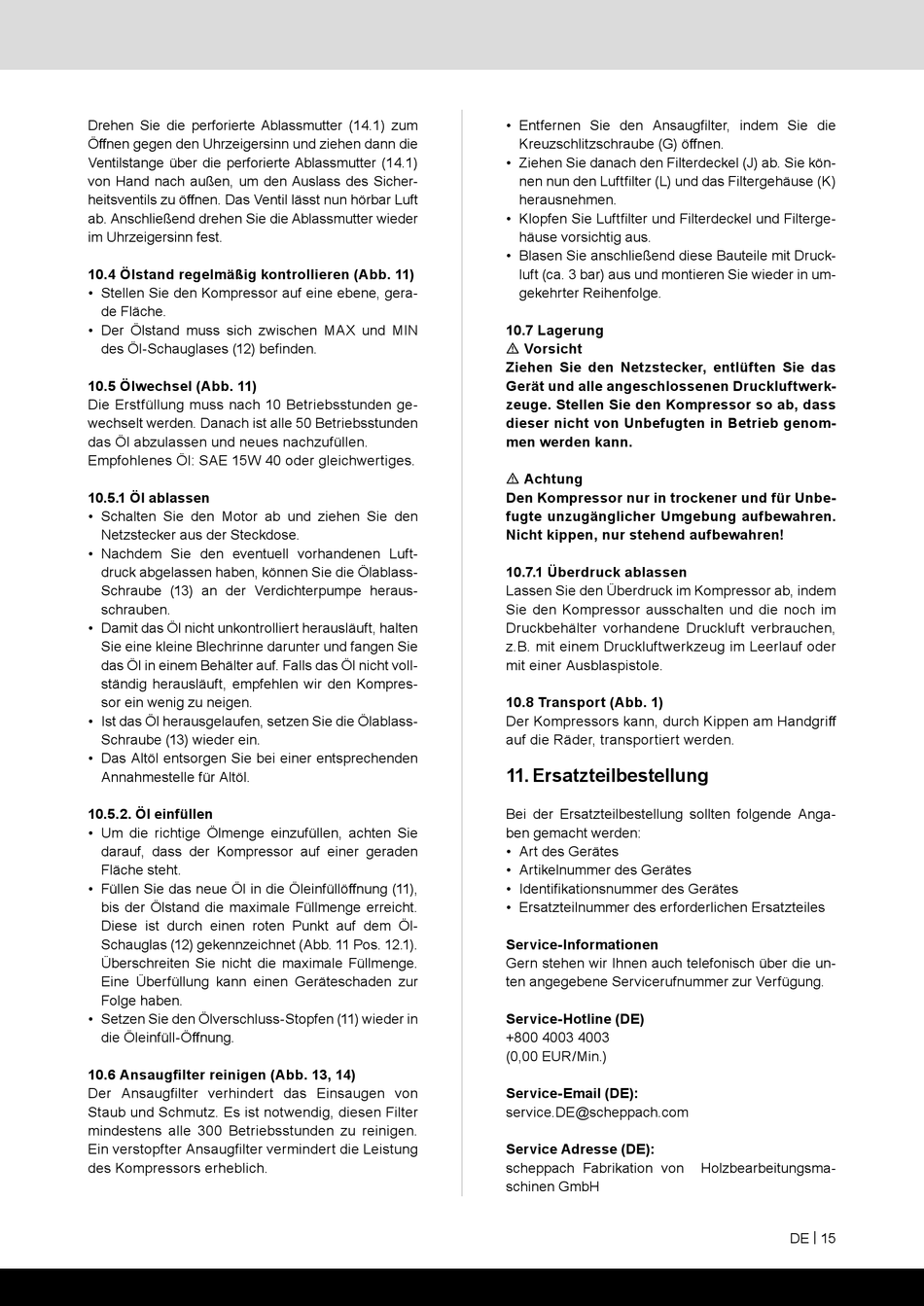 Drehen Sie die perforierte Ablassmutter (14.1) zum Öffnen gegen den Uhrzeigersinn und ziehen dann die Ventilstange über die perforierte Ablassmutter (14.1) von Hand nach außen, um den Auslass des Sicherheitsventils zu öffnen. Das Ventil lässt nun hörbar Luft ab. Anschließend drehen Sie die Ablassmutter wieder im Uhrzeigersinn fest.

10.4 Ölstand regelmäßig kontrollieren (Abb. 11)
• Stellen Sie den Kompressor auf eine ebene, gerade Fläche.
• Der Ölstand muss sich zwischen MAX und MIN des Öl-Schauglases (12) befinden.

10.5 Ölwechsel (Abb. 11)
Die Erstfüllung muss nach 10 Betriebsstunden gewechselt werden. Danach ist alle 50 Betriebsstunden das Öl abzulassen und neues nachzufüllen.
Empfohlenes Öl: SAE 15W 40 oder gleichwertiges.

10.5.1 Öl ablassen
• Schalten Sie den Motor ab und ziehen Sie den Netzstecker aus der Steckdose.
• Nachdem Sie den eventuell vorhandenen Luftdruck abgelassen haben, können Sie die Ölablass-Schraube (13) an der Verdichterpumpe herausschrauben.
• Damit das Öl nicht unkontrolliert herausläuft, halten Sie eine kleine Blechrinne darunter und fangen Sie das Öl in einem Behälter auf. Falls das Öl nicht vollständig herausläuft, empfehlen wir den Kompressor ein wenig zu neigen.
• Ist das Öl herausgelaufen, setzen Sie die Ölablass-Schraube (13) wieder ein.
• Das Altöl entsorgen Sie bei einer entsprechenden Annahmestelle für Altöl.

10.5.2. Öl einfüllen
• Um die richtige Ölmenge einzufüllen, achten Sie darauf, dass der Kompressor auf einer geraden Fläche steht.
• Füllen Sie das neue Öl in die Öleinfüllöffnung (11), bis der Ölstand die maximale Füllmenge erreicht. Diese ist durch einen roten Punkt auf dem Öl-Schauglas (12) gekennzeichnet (Abb. 11 Pos. 12.1). Überschreiten Sie nicht die maximale Füllmenge. Eine Überfüllung kann einen Geräteschaden zur Folge haben.
• Setzen Sie den Ölverschluss-Stopfen (11) wieder in die Öleinfüll-Öffnung.

10.6 Ansaugfilter reinigen (Abb. 13, 14)
Der Ansaugfilter verhindert das Einsaugen von Staub und Schmutz. Es ist notwendig, diesen Filter mindestens alle 300 Betriebsstunden zu reinigen. Ein verstopfter Ansaugfilter vermindert die Leistung des Kompressors erheblich.

• Entfernen Sie den Ansaugfilter, indem Sie die Kreuzschlitzschraube (G) öffnen.
• Ziehen Sie danach den Filterdeckel (J) ab. Sie können nun den Luftfilter (L) und das Filtergehäuse (K) herausnehmen.
• Klopfen Sie Luftfilter und Filterdeckel und Filtergehäuse vorsichtig aus.
• Blasen Sie anschließend diese Bauteile mit Druckluft (ca. 3 bar) aus und montieren Sie wieder in umgekehrter Reihenfolge.

10.7 Lagerung
⚠ Vorsicht
Ziehen Sie den Netzstecker, entlüften Sie das Gerät und alle angeschlossenen Druckluftwerkzeuge. Stellen Sie den Kompressor so ab, dass dieser nicht von Unbefugten in Betrieb genommen werden kann.

⚠ Achtung
Den Kompressor nur in trockener und für Unbefugte unzugänglicher Umgebung aufbewahren. Nicht kippen, nur stehend aufbewahren!

10.7.1 Überdruck ablassen
Lassen Sie den Überdruck im Kompressor ab, indem Sie den Kompressor ausschalten und die noch im Druckbehälter vorhandene Druckluft verbrauchen, z.B. mit einem Druckluftwerkzeug im Leerlauf oder mit einer Ausblaspistole.

10.8 Transport (Abb. 1)
Der Kompressors kann, durch Kippen am Handgriff auf die Räder, transportiert werden.

11. Ersatzteilbestellung

Bei der Ersatzteilbestellung sollten folgende Angaben gemacht werden:
• Art des Gerätes
• Artikelnummer des Gerätes
• Identifikationsnummer des Gerätes
• Ersatzteilnummer des erforderlichen Ersatzteiles

Service-Informationen
Gern stehen wir Ihnen auch telefonisch über die unten angegebene Servicerufnummer zur Verfügung.

Service-Hotline (DE)
+800 4003 4003
(0,00 EUR/Min.)

Service-Email (DE):
service.DE@scheppach.com

Service Adresse (DE):
scheppach Fabrikation von Holzbearbeitungsmaschinen GmbH

DE | 15